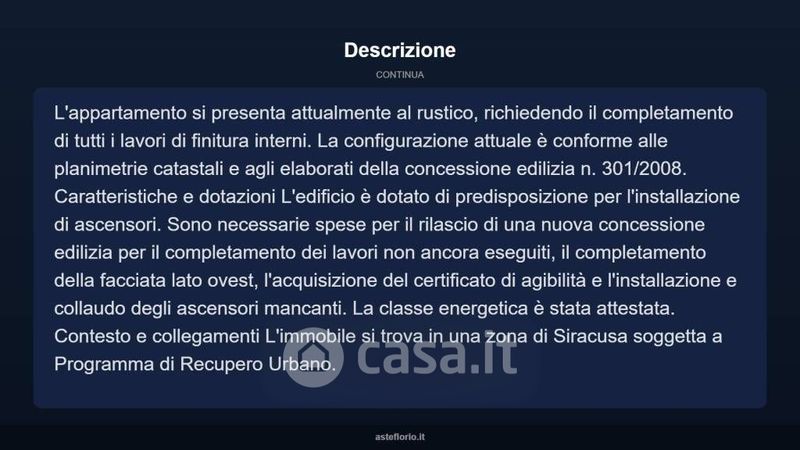 Descrizione

CONTINUA

L'appartamento si presenta attualmente al rustico, richiedendo il completamento di tutti i lavori di finitura interni. La configurazione attuale è conforme alle planimetrie catastali e agli elaborati della concessione edilizia n. 301/2008. Caratteristiche e dotazioni L'edificio è dotato di predisposizione per l'installazione di ascensori. Sono necessarie spese per il rilascio di una nuova concessione edilizia per il completamento dei lavori non ancora eseguiti, il completamento della facciata lato ovest, l'acquisizione del certificato di agibilità e l'installazione e collaudo degli ascensori mancanti. La classe energetica è stata attestata. Contesto e collegamenti L'immobile si trova in una zona di Siracusa soggetta a Programma di Recupero Urbano.

casa.it

asteflorio.it